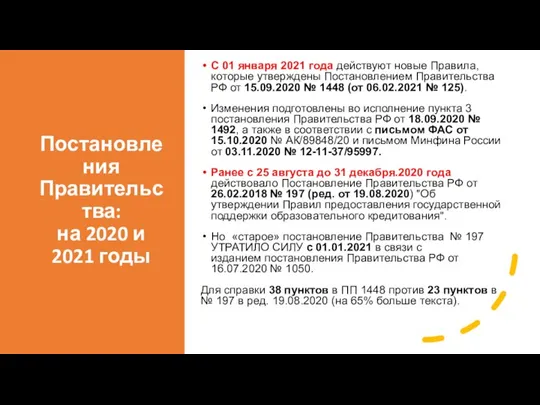 Постановления Правительства: на 2020 и 2021 годы

• С 01 января 2021 года действуют новые Правила, которые утверждены Постановлением Правительства РФ от 15.09.2020 № 1448 (от 06.02.2021 № 125).

• Изменения подготовлены во исполнение пункта 3 постановления Правительства РФ от 18.09.2020 № 1492, а также в соответствии с письмом ФАС от 15.10.2020 № АК/89848/20 и письмом Минфина России от 03.11.2020 № 12-11-37/95997.

• Ранее с 25 августа до 31 декабря.2020 года действовало Постановление Правительства РФ от 26.02.2018 № 197 (ред. от 19.08.2020) "Об утверждении Правил предоставления государственной поддержки образовательного кредитования".

• Но «старое» постановление Правительства № 197 УТРАТИЛО СИЛУ с 01.01.2021 в связи с изданием постановления Правительства РФ от 16.07.2020 № 1050.

Для справки 38 пунктов в ПП 1448 против 23 пунктов в № 197 в ред. 19.08.2020 (на 65% больше текста).